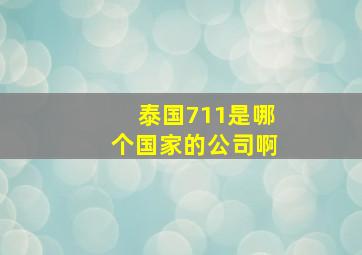 泰国711是哪个国家的公司啊